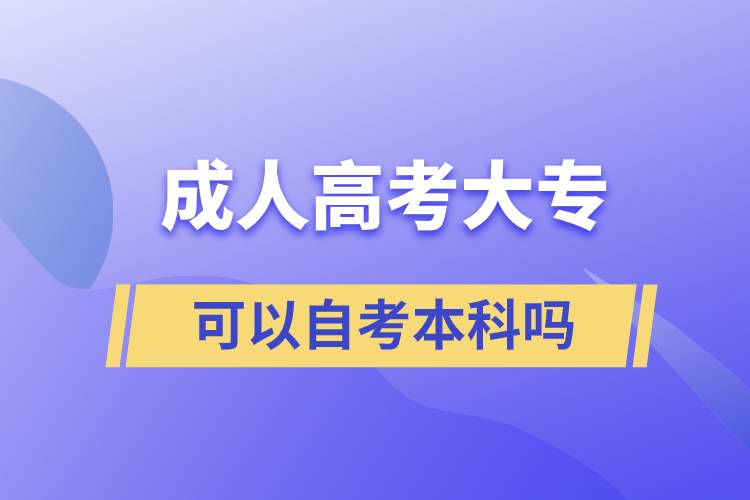 成人高考大专

可以自考本科吗